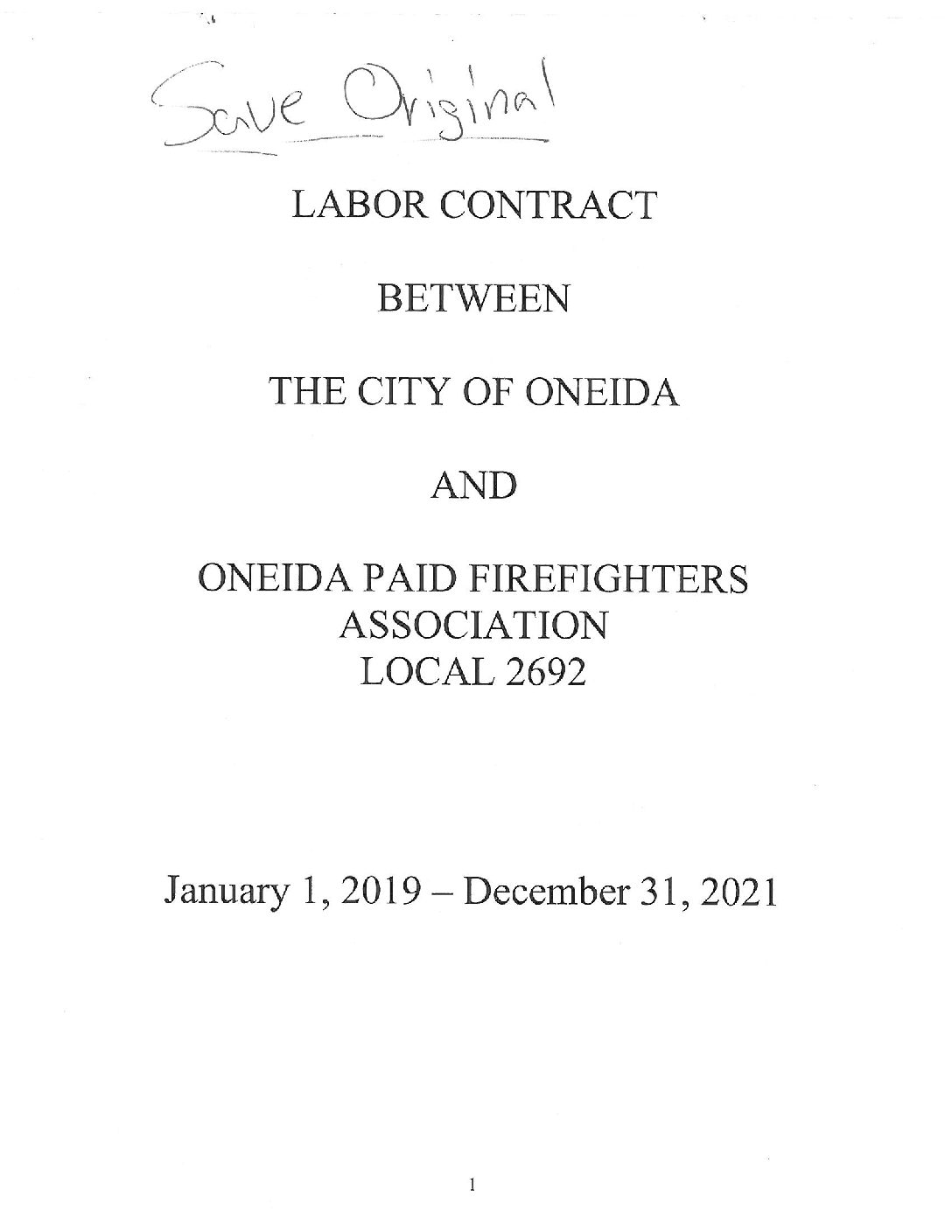 Save Original

LABOR CONTRACT

BETWEEN

THE CITY OF ONEIDA

AND

ONEIDA PAID FIREFIGHTERS ASSOCIATION LOCAL 2692

January 1, 2019 – December 31, 2021

1